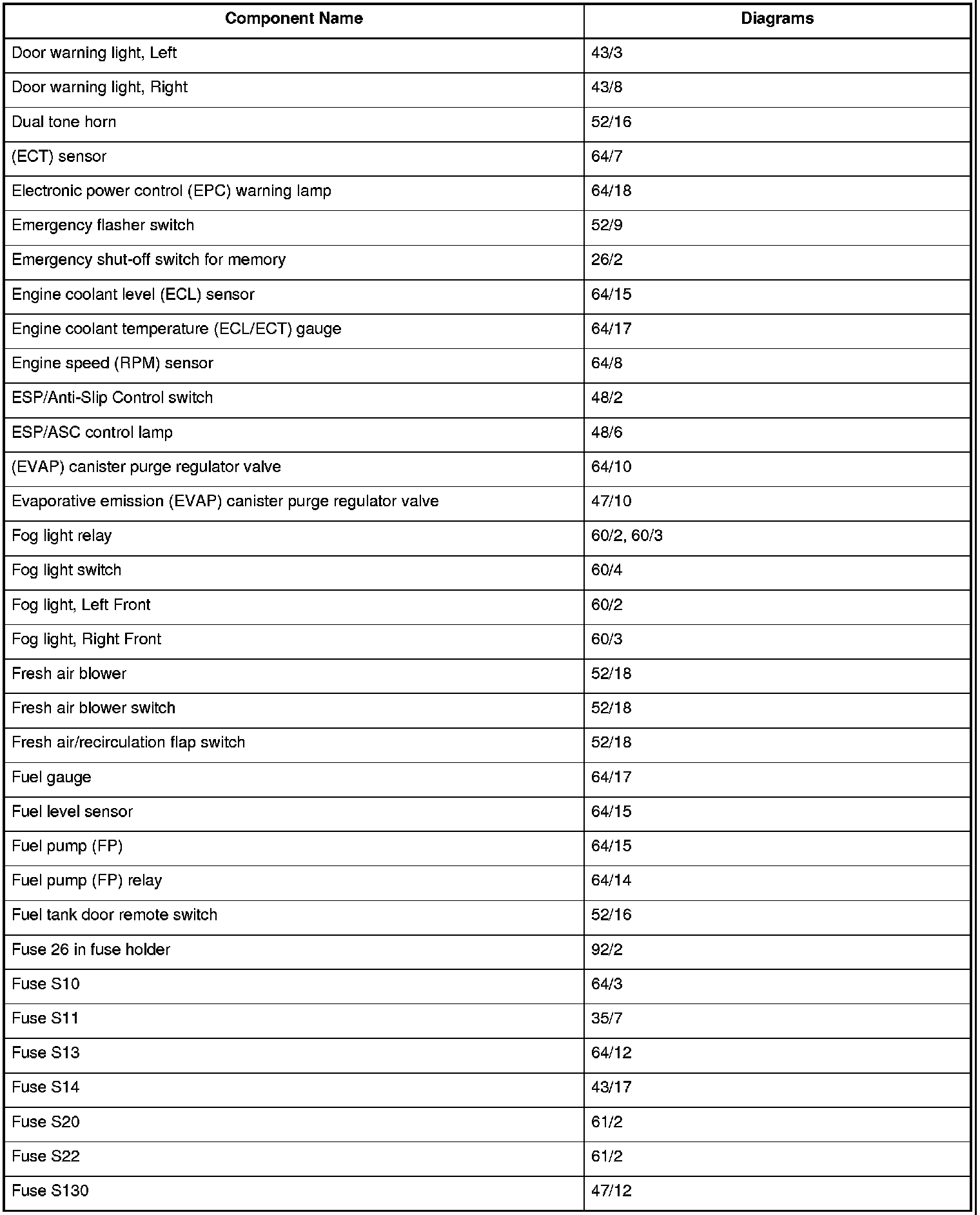 | Component Name | Diagrams |
|---|---|
| Door warning light, Left | 43/3 |
| Door warning light, Right | 43/8 |
| Dual tone horn | 52/16 |
| (ECT) sensor | 64/7 |
| Electronic power control (EPC) warning lamp | 64/18 |
| Emergency flasher switch | 52/9 |
| Emergency shut-off switch for memory | 26/2 |
| Engine coolant level (ECL) sensor | 64/15 |
| Engine coolant temperature (ECL/ECT) gauge | 64/17 |
| Engine speed (RPM) sensor | 64/8 |
| ESP/Anti-Slip Control switch | 48/2 |
| ESP/ASC control lamp | 48/6 |
| (EVAP) canister purge regulator valve | 64/10 |
| Evaporative emission (EVAP) canister purge regulator valve | 47/10 |
| Fog light relay | 60/2, 60/3 |
| Fog light switch | 60/4 |
| Fog light, Left Front | 60/2 |
| Fog light, Right Front | 60/3 |
| Fresh air blower | 52/18 |
| Fresh air blower switch | 52/18 |
| Fresh air/recirculation flap switch | 52/18 |
| Fuel gauge | 64/17 |
| Fuel level sensor | 64/15 |
| Fuel pump (FP) | 64/15 |
| Fuel pump (FP) relay | 64/14 |
| Fuel tank door remote switch | 52/16 |
| Fuse 26 in fuse holder | 92/2 |
| Fuse S10 | 64/3 |
| Fuse S11 | 35/7 |
| Fuse S13 | 64/12 |
| Fuse S14 | 43/17 |
| Fuse S20 | 61/2 |
| Fuse S22 | 61/2 |
| Fuse S130 | 47/12 |